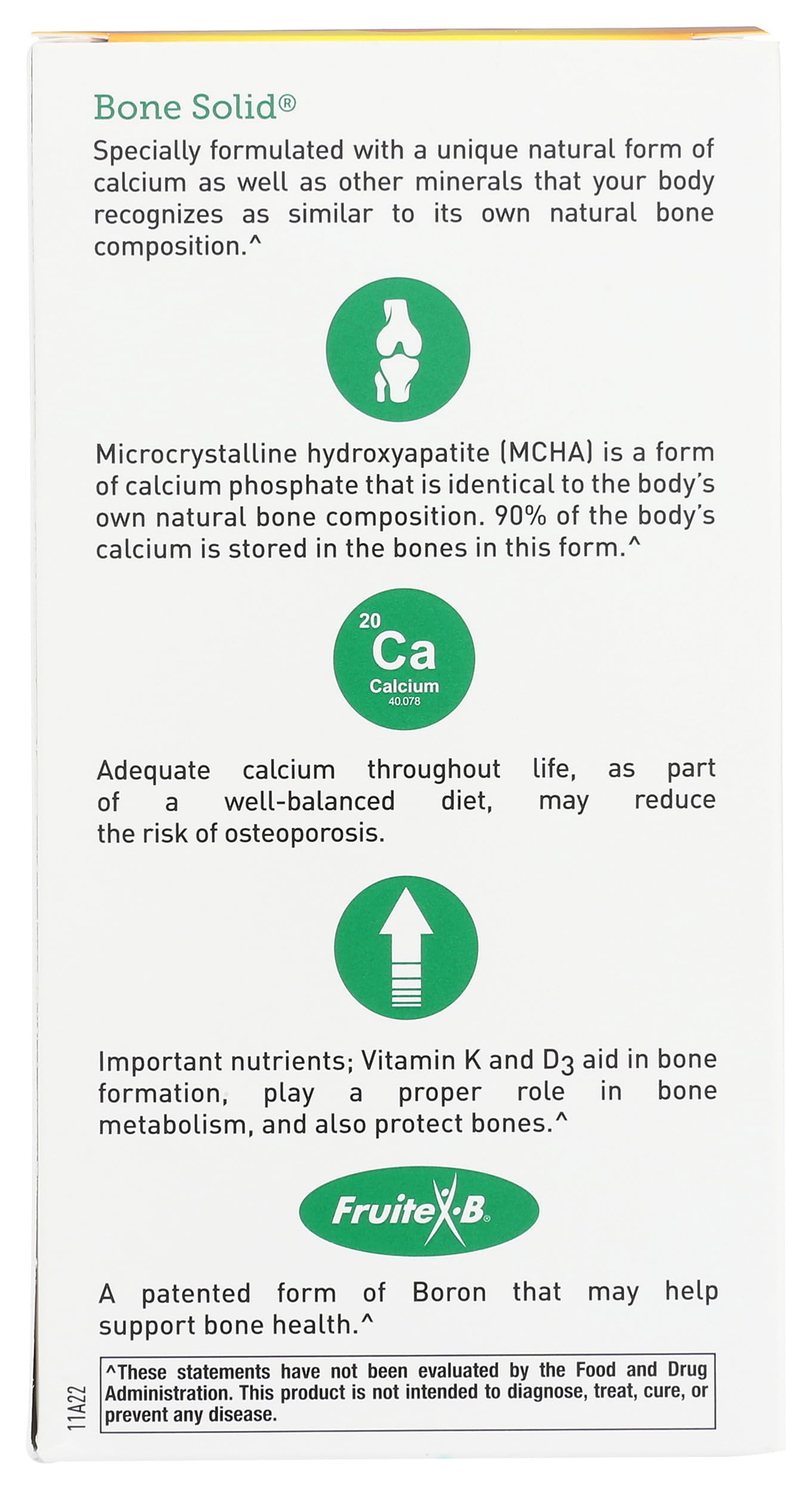 Bone Solid®

Specially formulated with a unique natural form of calcium as well as other minerals that your body recognizes as similar to its own natural bone composition.^

Microcrystalline hydroxyapatite (MCHA) is a form of calcium phosphate that is identical to the body's own natural bone composition. 90% of the body's calcium is stored in the bones in this form.^

20
Ca
Calcium
40.078

Adequate calcium throughout life, as part of a well-balanced diet, may reduce the risk of osteoporosis.

Important nutrients; Vitamin K and $D_3$ aid in bone formation, play a proper role in bone metabolism, and also protect bones.^

FruiteX-B®

A patented form of Boron that may help support bone health.^

^These statements have not been evaluated by the Food and Drug Administration. This product is not intended to diagnose, treat, cure, or prevent any disease.

11A22